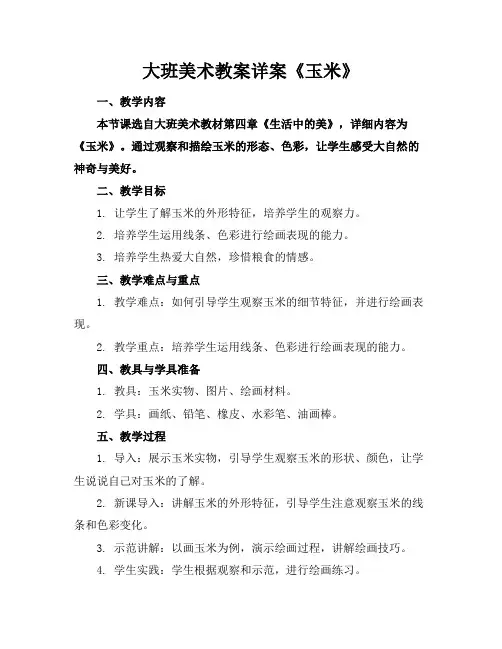 大班美术教案详案《玉米》

一、教学内容

本节课选自大班美术教材第四章《生活中的美》，详细内容为《玉米》。通过观察和描绘玉米的形态、色彩，让学生感受大自然的神奇与美好。

二、教学目标

1. 让学生了解玉米的外形特征，培养学生的观察力。

2. 培养学生运用线条、色彩进行绘画表现的能力。

3. 培养学生热爱大自然，珍惜粮食的情感。

三、教学难点与重点

1. 教学难点：如何引导学生观察玉米的细节特征，并进行绘画表现。

2. 教学重点：培养学生运用线条、色彩进行绘画表现的能力。

四、教具与学具准备

1. 教具：玉米实物、图片、绘画材料。

2. 学具：画纸、铅笔、橡皮、水彩笔、油画棒。

五、教学过程

1. 导入：展示玉米实物，引导学生观察玉米的形状、颜色，让学生说说自己对玉米的了解。

2. 新课导入：讲解玉米的外形特征，引导学生注意观察玉米的线条和色彩变化。

3. 示范讲解：以画玉米为例，演示绘画过程，讲解绘画技巧。

4. 学生实践：学生根据观察和示范，进行绘画练习。